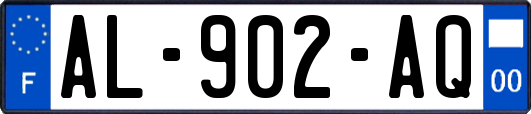 F
AL-902-AQ
00